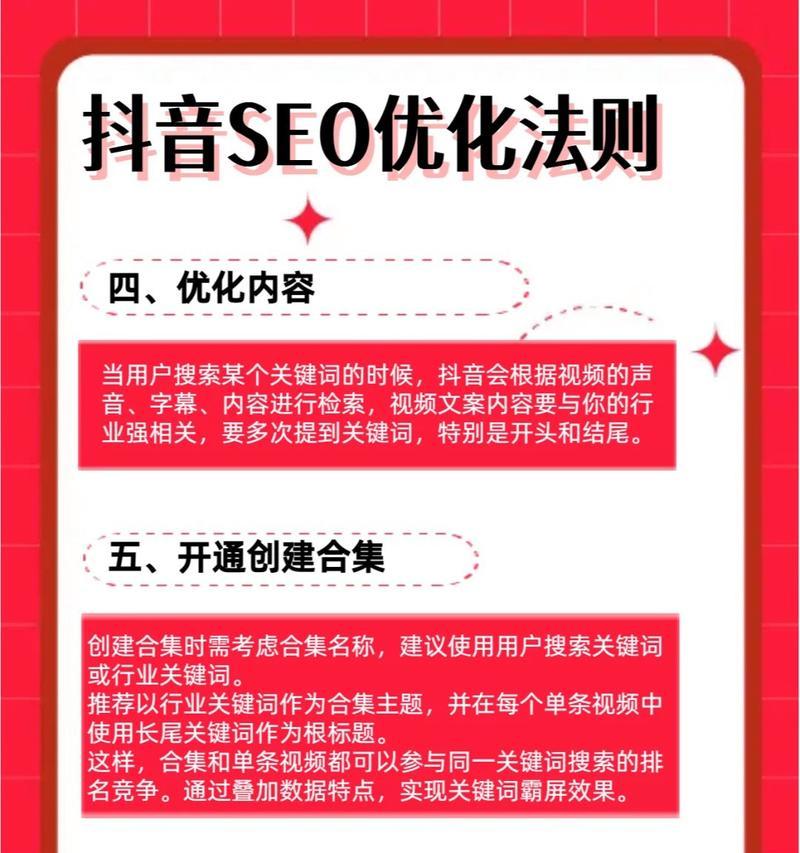 抖音SEO优化法则

四、优化内容

当用户搜索某个关键词的时候，抖音会根据视频的声音、字幕、内容进行检索，视频文案内容要与你的行业强相关，要多次提到关键词，特别是开头和结尾。

五、开通创建合集

创建合集时需考虑合集名称，建议使用用户搜索关键词或行业关键词。
推荐以行业关键词作为合集主题，并在每个单条视频中使用长尾关键词作为根标题。
这样，合集和单条视频都可以参与同一关键词搜索的排名竞争。通过叠加数据特点，实现关键词霸屏效果。